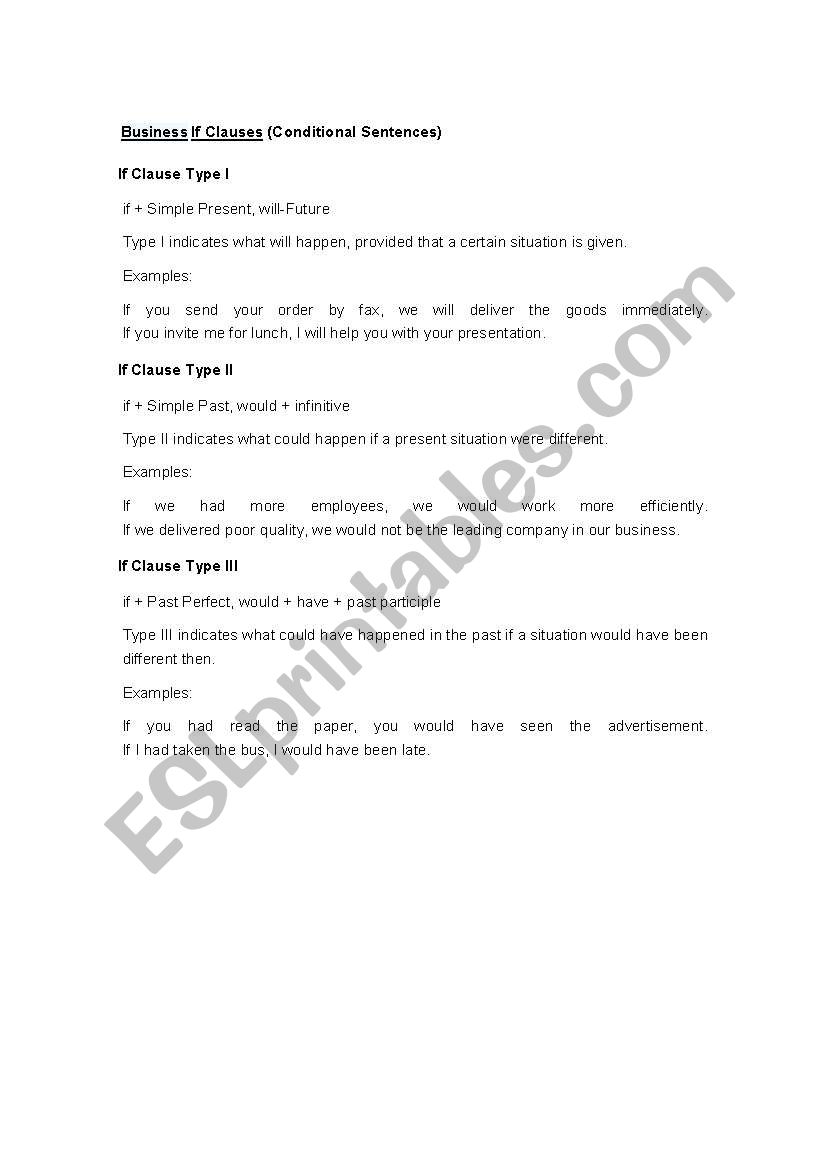 Business If Clauses (Conditional Sentences)

If Clause Type I

if + Simple Present, will-Future

Type I indicates what will happen, provided that a certain situation is given.

Examples:

If you send your order by fax, we will deliver the goods immediately.
If you invite me for lunch, I will help you with your presentation.

If Clause Type II

if + Simple Past, would + infinitive

Type II indicates what could happen if a present situation were different.

Examples:

If we had more employees, we would work more efficiently.
If we delivered poor quality, we would not be the leading company in our business.

If Clause Type III

if + Past Perfect, would + have + past participle

Type III indicates what could have happened in the past if a situation would have been different then.

Examples:

If you had read the paper, you would have seen the advertisement.
If I had taken the bus, I would have been late.

ESLprintables.com